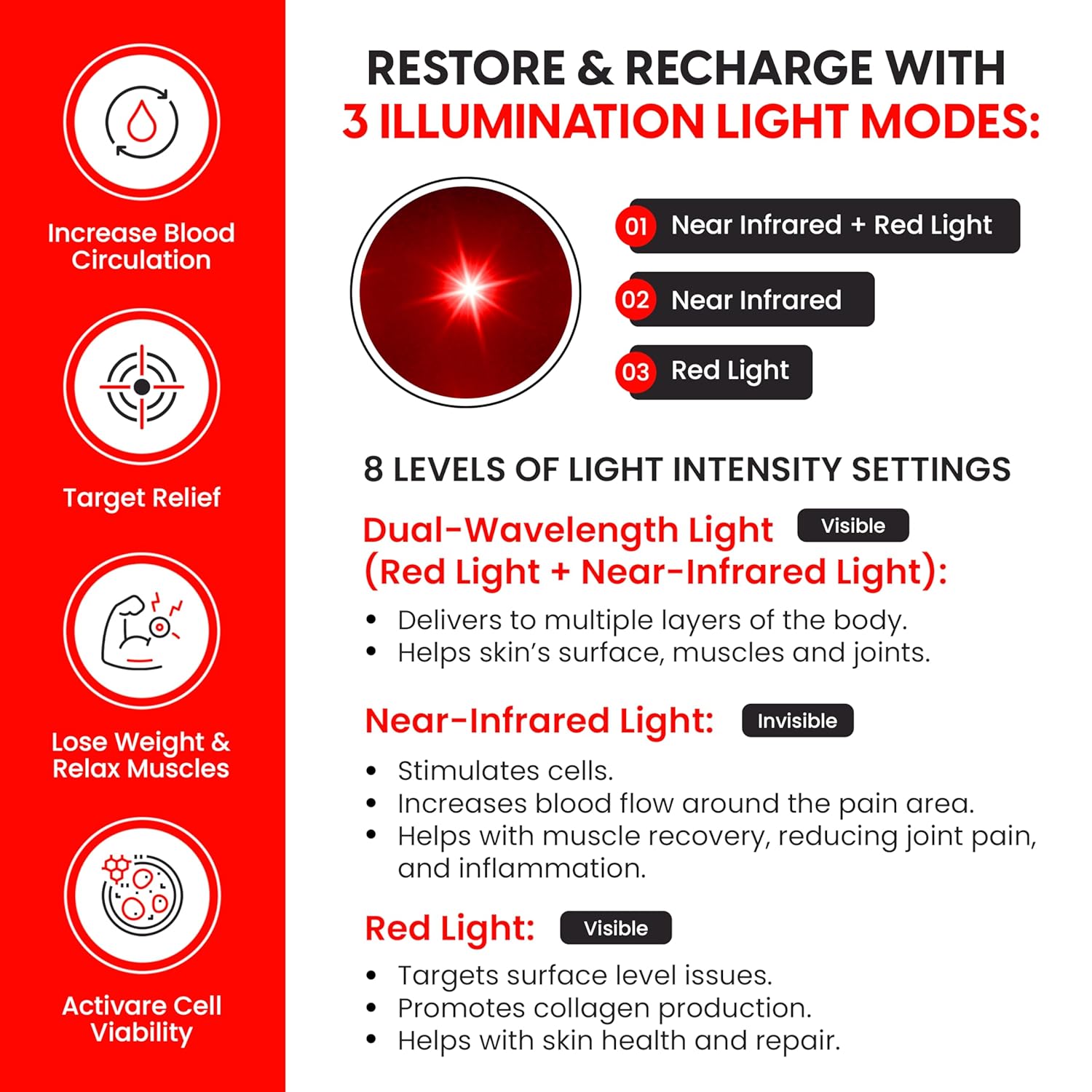 Increase Blood Circulation

Target Relief

Lose Weight & Relax Muscles

Activare Cell Viability

RESTORE & RECHARGE WITH
3 ILLUMINATION LIGHT MODES:

01 Near Infrared + Red Light

02 Near Infrared

03 Red Light

8 LEVELS OF LIGHT INTENSITY SETTINGS

Dual-Wavelength Light (Red Light + Near-Infrared Light): Visible

• Delivers to multiple layers of the body.
• Helps skin's surface, muscles and joints.

Near-Infrared Light: Invisible

• Stimulates cells.
• Increases blood flow around the pain area.
• Helps with muscle recovery, reducing joint pain, and inflammation.

Red Light: Visible

• Targets surface level issues.
• Promotes collagen production.
• Helps with skin health and repair.